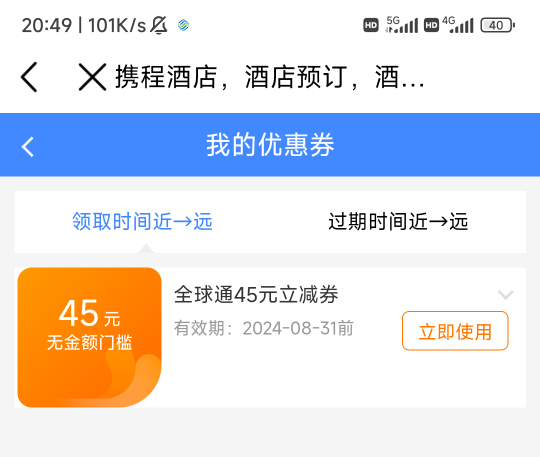 20:49 | 101K/s HD 5G HD 4G 40

携程酒店，酒店预订，酒...

我的优惠券

领取时间近→远

过期时间近→远

45元
无金额门槛

全球通45元立减券

有效期：2024-08-31前

立即使用